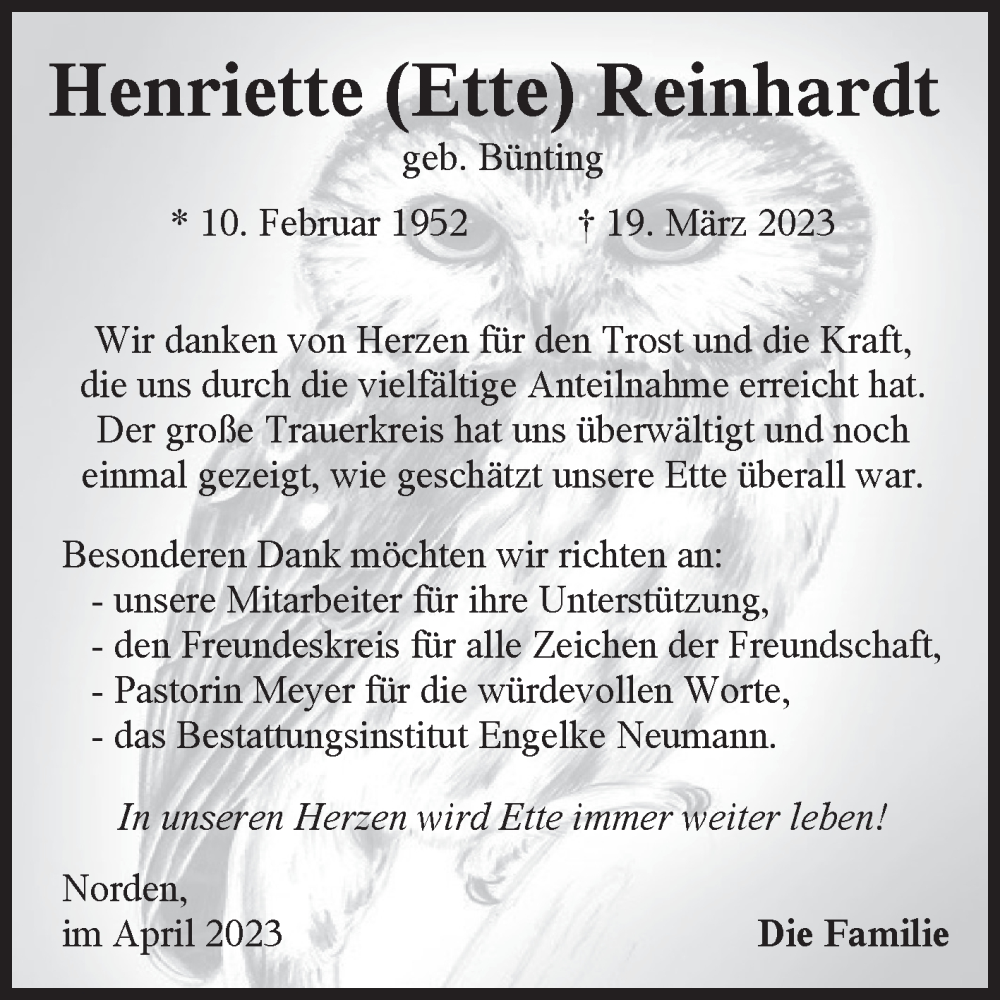 Henriette (Ette) Reinhardt

geb. Bünting

* 10. Februar 1952 † 19. März 2023

Wir danken von Herzen für den Trost und die Kraft, die uns durch die vielfältige Anteilnahme erreicht hat. Der große Trauerkreis hat uns überwältigt und noch einmal gezeigt, wie geschätzt unsere Ette überall war.

Besonderen Dank möchten wir richten an:
- unsere Mitarbeiter für ihre Unterstützung,
- den Freundeskreis für alle Zeichen der Freundschaft,
- Pastorin Meyer für die würdevollen Worte,
- das Bestattungsinstitut Engelke Neumann.

In unseren Herzen wird Ette immer weiter leben!

Norden,
im April 2023

Die Familie